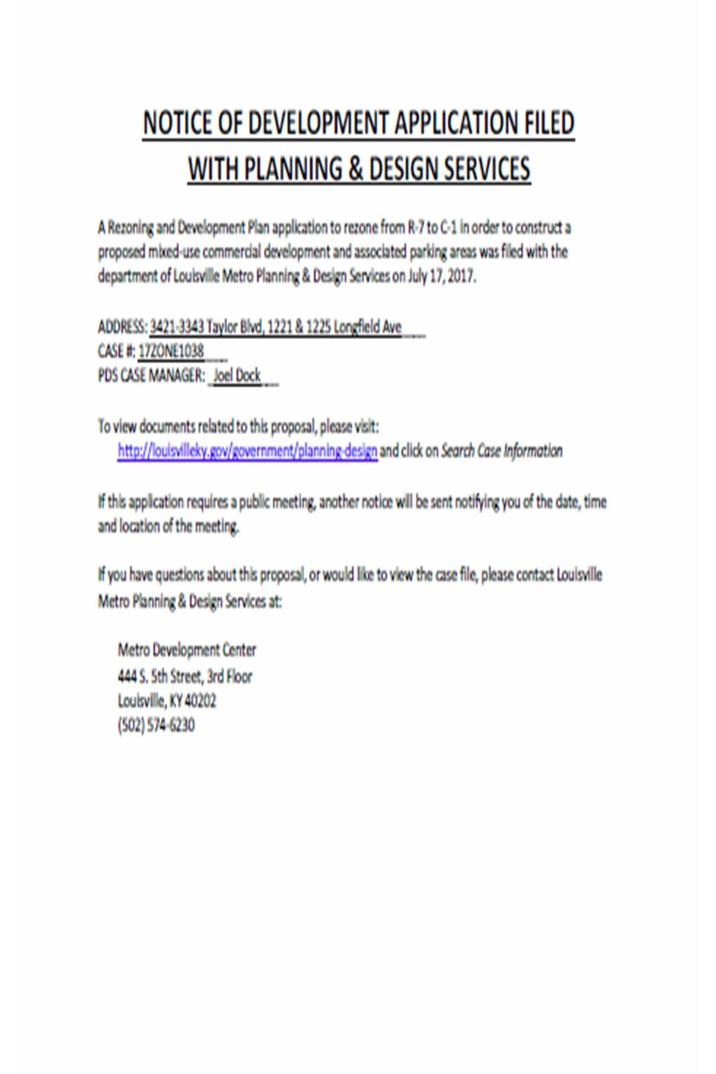 NOTICE OF DEVELOPMENT APPLICATION FILED WITH PLANNING & DESIGN SERVICES

A Rezoning and Development Plan application to rezone from R-7 to C-1 in order to construct a proposed mixed-use commercial development and associated parking areas was filed with the department of Louisville Metro Planning & Design Services on July 17, 2017.

ADDRESS: 3421-3343 Taylor Blvd, 1221 & 1225 Longfield Ave
CASE #: 17ZONE1038
PDS CASE MANAGER: Joel Dock

To view documents related to this proposal, please visit:
http://louisvilleky.gov/government/planning-design and click on Search Case Information

If this application requires a public meeting, another notice will be sent notifying you of the date, time and location of the meeting.

If you have questions about this proposal, or would like to view the case file, please contact Louisville Metro Planning & Design Services at:

Metro Development Center
444 S. 5th Street, 3rd Floor
Louisville, KY 40202
(502) 574-6230